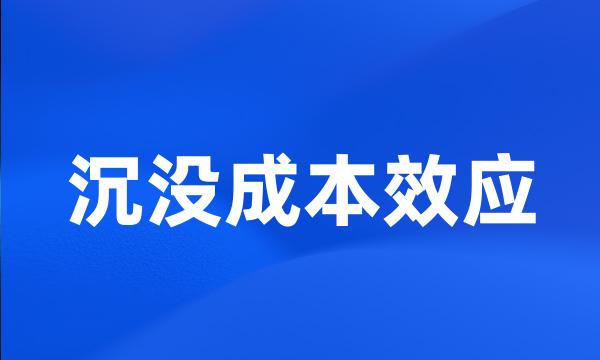 沉没成本效应